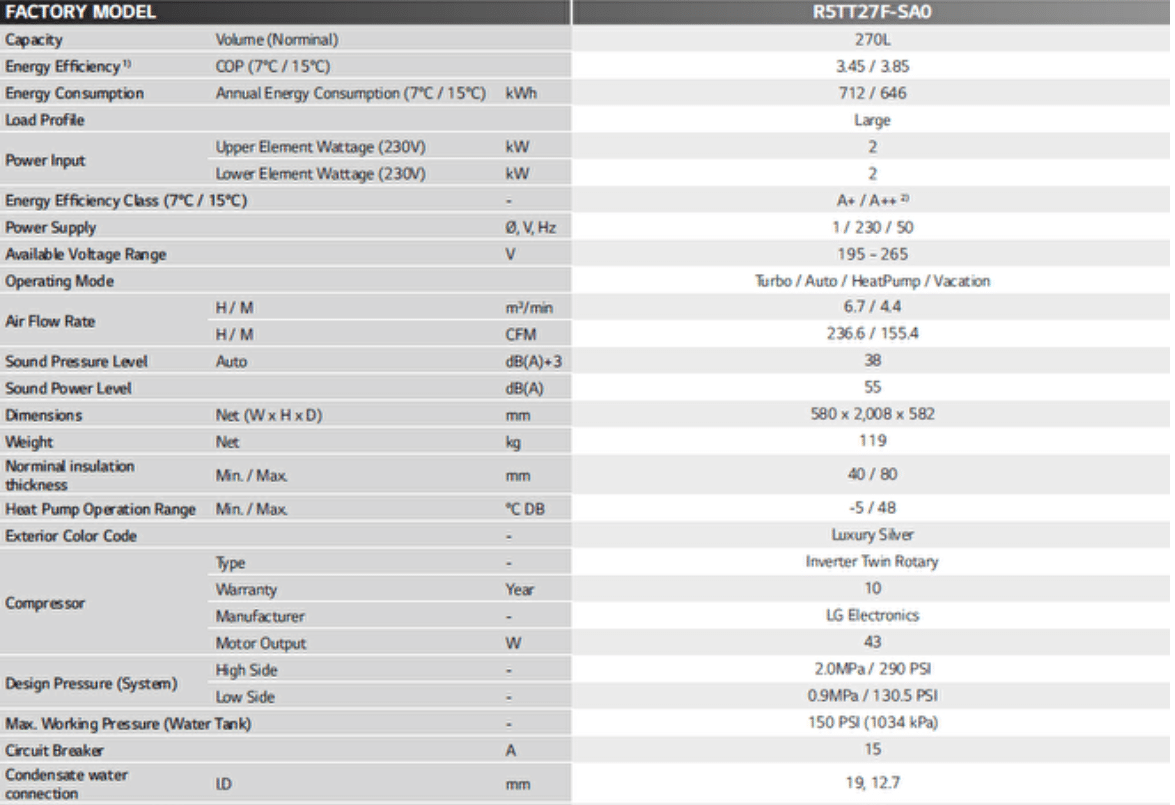 | FACTORY MODEL | | | R5TT27F-SA0 |
|---|---|---|---|
| Capacity | Volume (Norminal) | | 270L |
| Energy Efficiency $^{1)}$ | COP (7°C / 15°C) | | 3.45 / 3.85 |
| Energy Consumption | Annual Energy Consumption (7°C / 15°C) | kWh | 712 / 646 |
| Load Profile | | | Large |
| Power Input | Upper Element Wattage (230V) | kW | 2 |
| | Lower Element Wattage (230V) | kW | 2 |
| Energy Efficiency Class (7°C / 15°C) | | - | A+ / A++ $^{2)}$ |
| Power Supply | | Ø, V, Hz | 1 / 230 / 50 |
| Available Voltage Range | | V | 195 - 265 |
| Operating Mode | | | Turbo / Auto / HeatPump / Vacation |
| Air Flow Rate | H / M | m³/min | 6.7 / 4.4 |
| | H / M | CFM | 236.6 / 155.4 |
| Sound Pressure Level | Auto | dB(A)+3 | 38 |
| Sound Power Level | | dB(A) | 55 |
| Dimensions | Net (W x H x D) | mm | 580 x 2,008 x 582 |
| Weight | Net | kg | 119 |
| Norminal insulation thickness | Min. / Max. | mm | 40 / 80 |
| Heat Pump Operation Range | Min. / Max. | °C DB | -5 / 48 |
| Exterior Color Code | | - | Luxury Silver |
| Compressor | Type | - | Inverter Twin Rotary |
| | Warranty | Year | 10 |
| | Manufacturer | - | LG Electronics |
| | Motor Output | W | 43 |
| Design Pressure (System) | High Side | - | 2.0MPa / 290 PSI |
| | Low Side | - | 0.9MPa / 130.5 PSI |
| Max. Working Pressure (Water Tank) | | - | 150 PSI (1034 kPa) |
| Circuit Breaker | | A | 15 |
| Condensate water connection | ID | mm | 19, 12.7 |